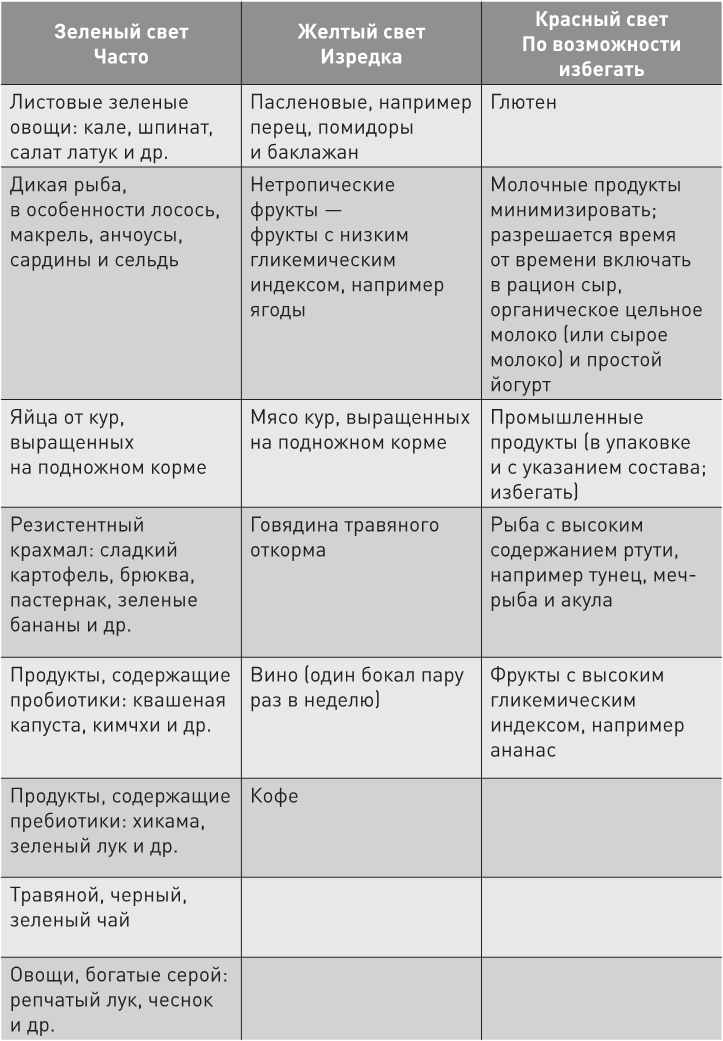 | Зеленый свет Часто | Желтый свет Изредка | Красный свет По возможности избегать |
|---|---|---|
| Листовые зеленые овощи: кале, шпинат, салат латук и др. | Пасленовые, например перец, помидоры и баклажан | Глютен |
| Дикая рыба, в особенности лосось, макрель, анчоусы, сардины и сельдь | Нетропические фрукты — фрукты с низким гликемическим индексом, например ягоды | Молочные продукты минимизировать; разрешается время от времени включать в рацион сыр, органическое цельное молоко (или сырое молоко) и простой йогурт |
| Яйца от кур, выращенных на подножном корме | Мясо кур, выращенных на подножном корме | Промышленные продукты (в упаковке и с указанием состава; избегать) |
| Резистентный крахмал: сладкий картофель, брюква, пастернак, зеленые бананы и др. | Говядина травяного откорма | Рыба с высоким содержанием ртути, например тунец, меч-рыба и акула |
| Продукты, содержащие пробиотики: квашеная капуста, кимчхи и др. | Вино (один бокал пару раз в неделю) | Фрукты с высоким гликемическим индексом, например ананас |
| Продукты, содержащие пребиотики: хикама, зеленый лук и др. | Кофе | |
| Травяной, черный, зеленый чай | | |
| Овощи, богатые серой: репчатый лук, чеснок и др. | | |